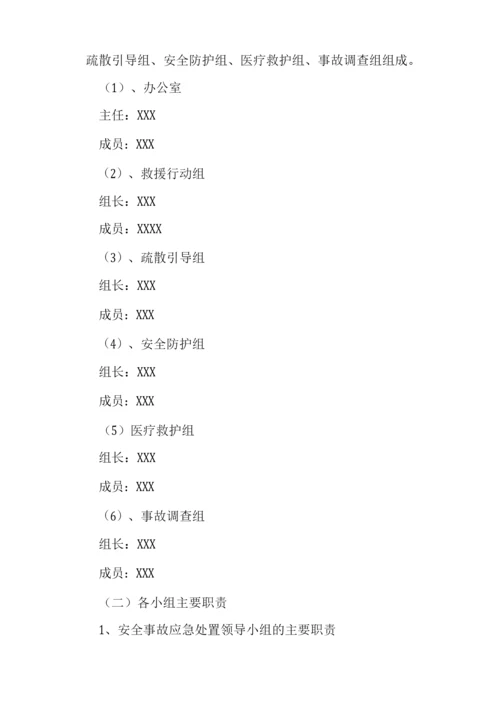 疏散引导组、安全防护组、医疗救护组、事故调查组组成。

（1）、办公室

主任：XXX

成员：XXX

（2）、救援行动组

组长：XXX

成员：XXXX

（3）、疏散引导组

组长：XXX

成员：XXX

（4）、安全防护组

组长：XXX

成员：XXX

（5）医疗救护组

组长：XXX

成员：XXX

（6）、事故调查组

组长：XXX

成员：XXX

（二）各小组主要职责

1、安全事故应急处置领导小组的主要职责